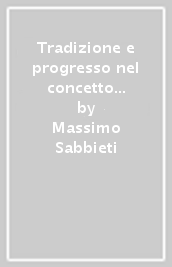 Tradizione e progresso nel concetto...
by
Massimo Sabbieti